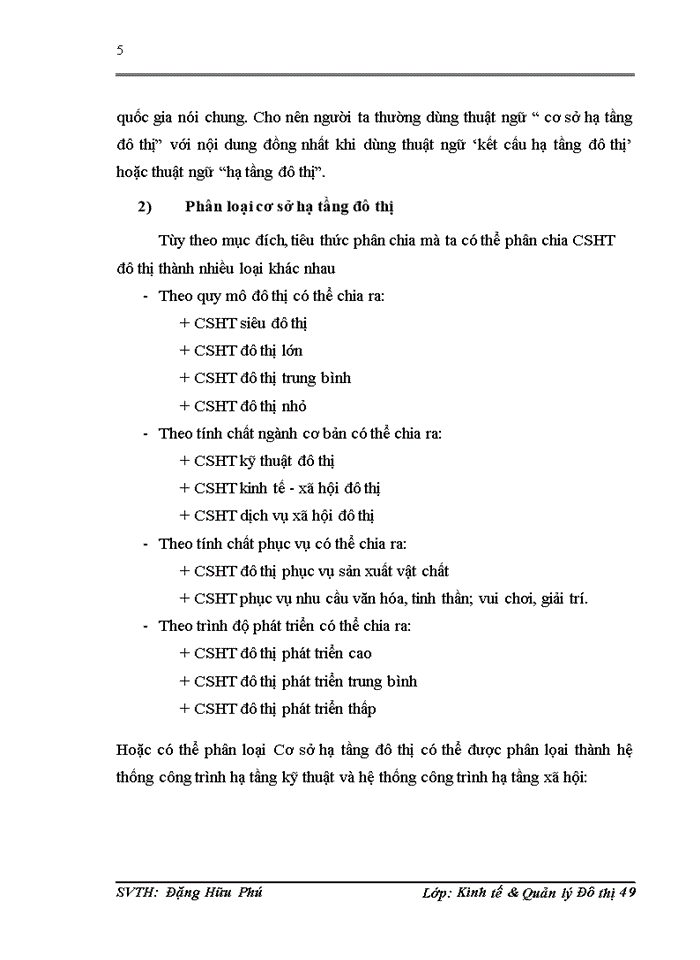 5

quốc gia nói chung. Cho nên người ta thường dùng thuật ngữ “ cơ sở hạ tầng đô thị” với nội dung đồng nhất khi dùng thuật ngữ ‘kết cấu hạ tầng đô thị’ hoặc thuật ngữ “hạ tầng đô thị”.

2) Phân loại cơ sở hạ tầng đô thị

Tùy theo mục đích, tiêu thức phân chia mà ta có thể phân chia CSHT đô thị thành nhiều loại khác nhau

- Theo quy mô đô thị có thể chia ra:
+ CSHT siêu đô thị
+ CSHT đô thị lớn
+ CSHT đô thị trung bình
+ CSHT đô thị nhỏ
- Theo tính chất ngành cơ bản có thể chia ra:
+ CSHT kỹ thuật đô thị
+ CSHT kinh tế - xã hội đô thị
+ CSHT dịch vụ xã hội đô thị
- Theo tính chất phục vụ có thể chia ra:
+ CSHT đô thị phục vụ sản xuất vật chất
+ CSHT phục vụ nhu cầu văn hóa, tinh thần; vui chơi, giải trí.
- Theo trình độ phát triển có thể chia ra:
+ CSHT đô thị phát triển cao
+ CSHT đô thị phát triển trung bình
+ CSHT đô thị phát triển thấp

Hoặc có thể phân loại Cơ sở hạ tầng đô thị có thể được phân loại thành hệ thống công trình hạ tầng kỹ thuật và hệ thống công trình hạ tầng xã hội:

SVTH: Đặng Hữu Phú Lớp: Kinh tế & Quản lý Đô thị 49